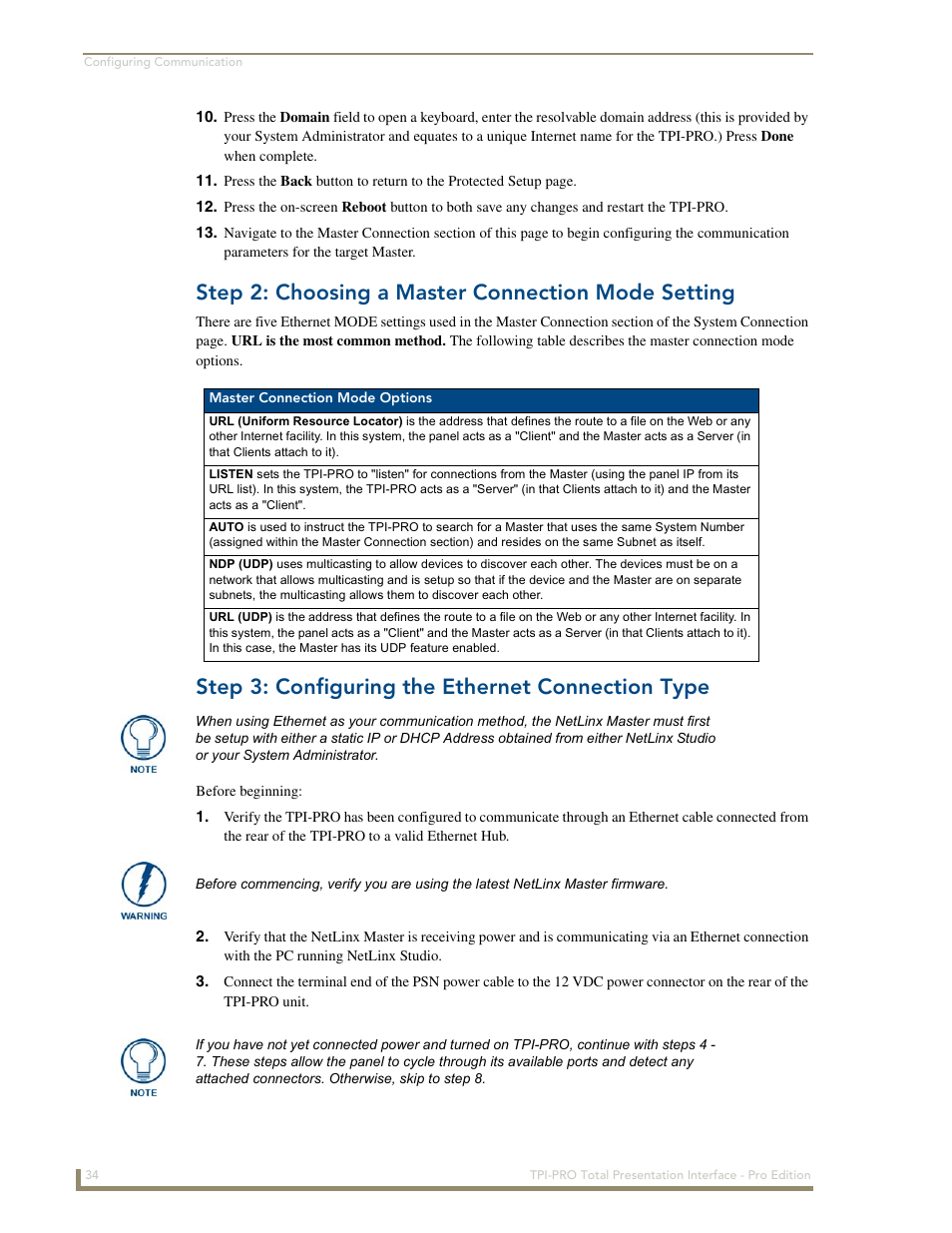 Configuring Communication

10. Press the Domain field to open a keyboard, enter the resolvable domain address (this is provided by your System Administrator and equates to a unique Internet name for the TPI-PRO.) Press Done when complete.

11. Press the Back button to return to the Protected Setup page.

12. Press the on-screen Reboot button to both save any changes and restart the TPI-PRO.

13. Navigate to the Master Connection section of this page to begin configuring the communication parameters for the target Master.

Step 2: Choosing a Master Connection Mode Setting

There are five Ethernet MODE settings used in the Master Connection section of the System Connection page. URL is the most common method. The following table describes the master connection mode options.

| Master Connection Mode Options |
|---|
| URL (Uniform Resource Locator) is the address that defines the route to a file on the Web or any other Internet facility. In this system, the panel acts as a "Client" and the Master acts as a Server (in that Clients attach to it). |
| LISTEN sets the TPI-PRO to "listen" for connections from the Master (using the panel IP from its URL list). In this system, the TPI-PRO acts as a "Server" (in that Clients attach to it) and the Master acts as a "Client". |
| AUTO is used to instruct the TPI-PRO to search for a Master that uses the same System Number (assigned within the Master Connection section) and resides on the same Subnet as itself. |
| NDP (UDP) uses multicasting to allow devices to discover each other. The devices must be on a network that allows multicasting and is setup so that if the device and the Master are on separate subnets, the multicasting allows them to discover each other. |
| URL (UDP) is the address that defines the route to a file on the Web or any other Internet facility. In this system, the panel acts as a "Client" and the Master acts as a Server (in that Clients attach to it). In this case, the Master has its UDP feature enabled. |

Step 3: Configuring the Ethernet Connection Type

NOTE

When using Ethernet as your communication method, the NetLinx Master must first be setup with either a static IP or DHCP Address obtained from either NetLinx Studio or your System Administrator.

Before beginning:

1. Verify the TPI-PRO has been configured to communicate through an Ethernet cable connected from the rear of the TPI-PRO to a valid Ethernet Hub.

WARNING

Before commencing, verify you are using the latest NetLinx Master firmware.

2. Verify that the NetLinx Master is receiving power and is communicating via an Ethernet connection with the PC running NetLinx Studio.

3. Connect the terminal end of the PSN power cable to the 12 VDC power connector on the rear of the TPI-PRO unit.

NOTE

If you have not yet connected power and turned on TPI-PRO, continue with steps 4 - 7. These steps allow the panel to cycle through its available ports and detect any attached connectors. Otherwise, skip to step 8.

34

TPI-PRO Total Presentation Interface - Pro Edition